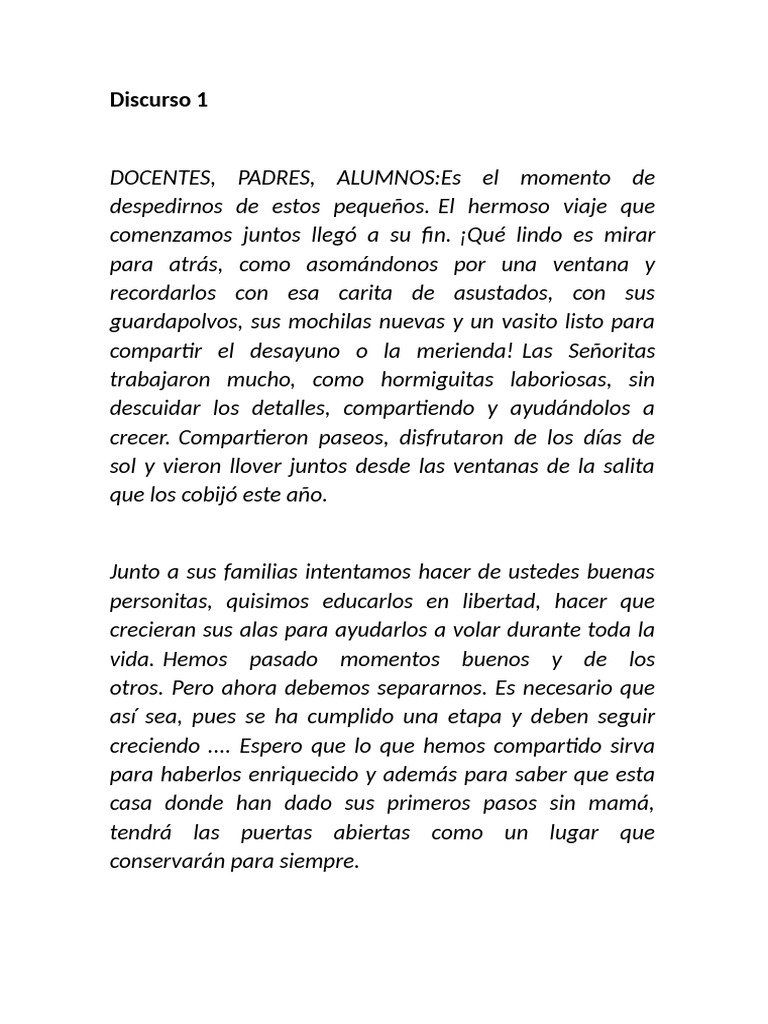 Discurso 1

DOCENTES, PADRES, ALUMNOS:Es el momento de despedirnos de estos pequeños. El hermoso viaje que comenzamos juntos llegó a su fin. ¡Qué lindo es mirar para atrás, como asomándonos por una ventana y recordarlos con esa carita de asustados, con sus guardapolvos, sus mochilas nuevas y un vasito listo para compartir el desayuno o la merienda! Las Señoritas trabajaron mucho, como hormiguitas laboriosas, sin descuidar los detalles, compartiendo y ayudándolos a crecer. Compartieron paseos, disfrutaron de los días de sol y vieron llover juntos desde las ventanas de la salita que los cobijó este año.

Junto a sus familias intentamos hacer de ustedes buenas personitas, quisimos educarlos en libertad, hacer que crecieran sus alas para ayudarlos a volar durante toda la vida. Hemos pasado momentos buenos y de los otros. Pero ahora debemos separarnos. Es necesario que así sea, pues se ha cumplido una etapa y deben seguir creciendo .... Espero que lo que hemos compartido sirva para haberlos enriquecido y además para saber que esta casa donde han dado sus primeros pasos sin mamá, tendrá las puertas abiertas como un lugar que conservarán para siempre.